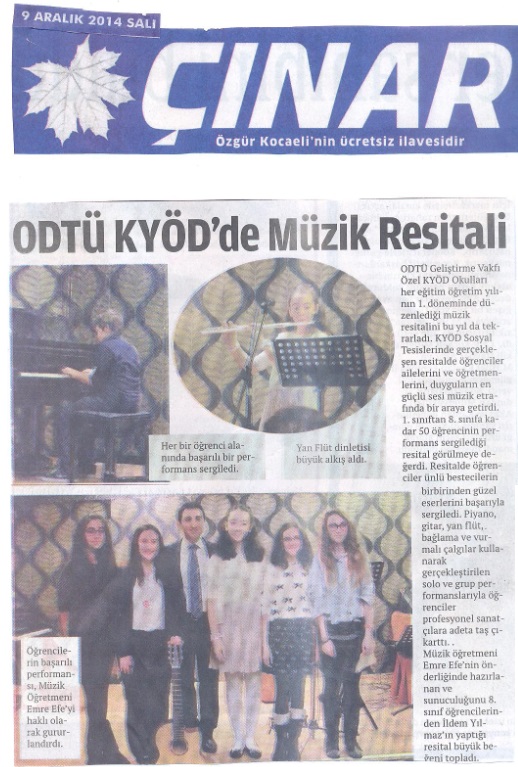 9 ARALIK 2014 SALI

ÇINAR

Özgür Kocaeli'nin ücretsiz ilavesidir

ODTÜ KYÖD'de Müzik Resitali

Her bir öğrenci alanında başarılı bir performans sergiledi.

Yan Flüt dinletisi büyük alkış aldı.

ODTÜ Geliştirme Vakfı Özel KYÖD Okulları her eğitim öğretim yılının 1. döneminde düzenlediği müzik resitalini bu yıl da tekrarladı. KYÖD Sosyal Tesislerinde gerçekleşen resitalde öğrenciler ailelerini ve öğretmenlerini, duyguların en güçlü sesi müzik etrafında bir araya getirdi. 1. sınıftan 8. sınıfa kadar 50 öğrencinin performans sergilediği resital görülmeye değerdi. Resitalde öğrenciler ünlü bestecilerin birbirinden güzel eserlerini başarıyla sergiledi. Piyano, gitar, yan flüt,. bağlama ve vurmalı çalgılar kullanarak gerçekleştirilen solo ve grup performanslarıyla öğrenciler profesyonel sanatçılara adeta taş çıkarttı. .

Müzik öğretmeni Emre Efe'nin önderliğinde hazırlanan ve sunuculuğunu 8. sınıf öğrencilerinden İldem Yılmaz'ın yaptığı resital büyük beğeni topladı.

Öğrencilerin başarılı performansı, Müzik Öğretmeni Emre Efe'yi haklı olarak gururlandırdı.